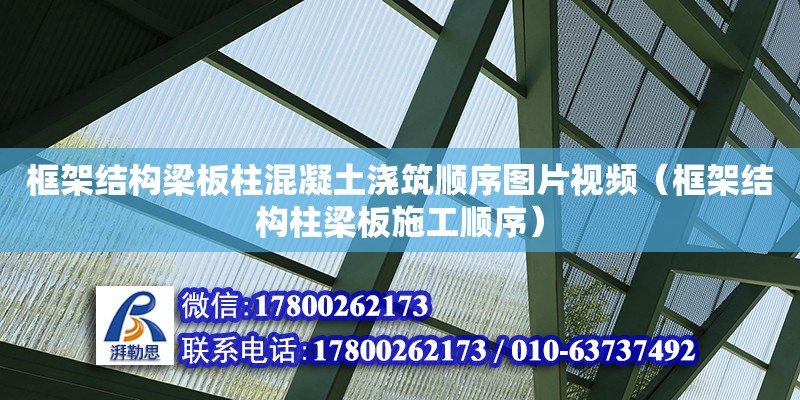 框架结构梁板柱混凝土浇筑顺序图片视频（框架结构柱梁板施工顺序）

湃勒思

微信：17800262173

联系电话：17800262173 / 010-63737492